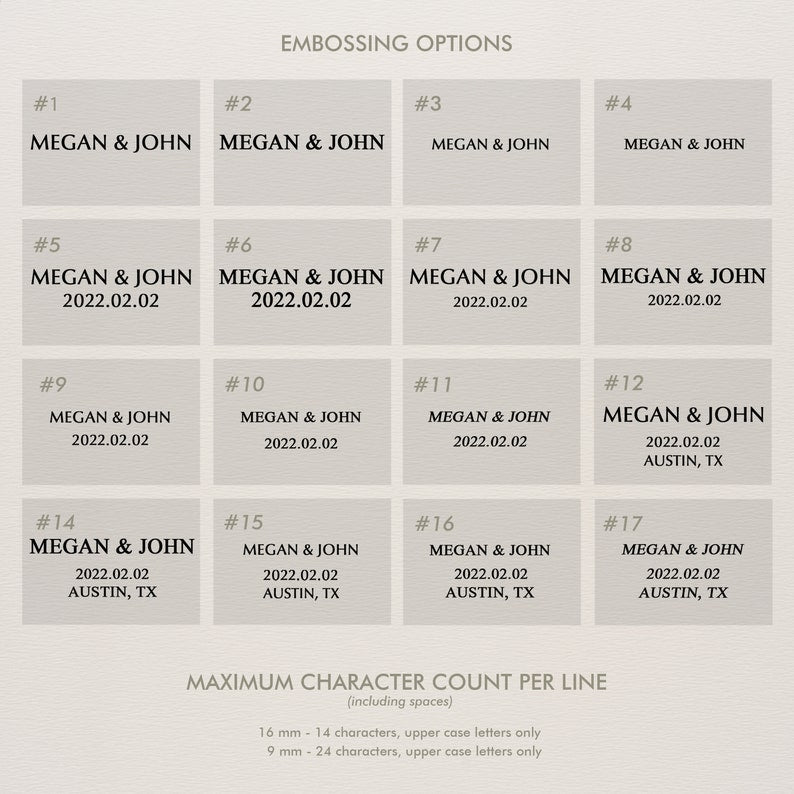 EMBOSSING OPTIONS

#1
MEGAN & JOHN

#2
MEGAN & JOHN

#3
MEGAN & JOHN

#4
MEGAN & JOHN

#5
MEGAN & JOHN
2022.02.02

#6
MEGAN & JOHN
2022.02.02

#7
MEGAN & JOHN
2022.02.02

#8
MEGAN & JOHN
2022.02.02

#9
MEGAN & JOHN
2022.02.02

#10
MEGAN & JOHN
2022.02.02

#11
MEGAN & JOHN
2022.02.02

#12
MEGAN & JOHN
2022.02.02
AUSTIN, TX

#14
MEGAN & JOHN
2022.02.02
AUSTIN, TX

#15
MEGAN & JOHN
2022.02.02
AUSTIN, TX

#16
MEGAN & JOHN
2022.02.02
AUSTIN, TX

#17
MEGAN & JOHN
2022.02.02
AUSTIN, TX

MAXIMUM CHARACTER COUNT PER LINE
(including spaces)

16 mm - 14 characters, upper case letters only
9 mm - 24 characters, upper case letters only